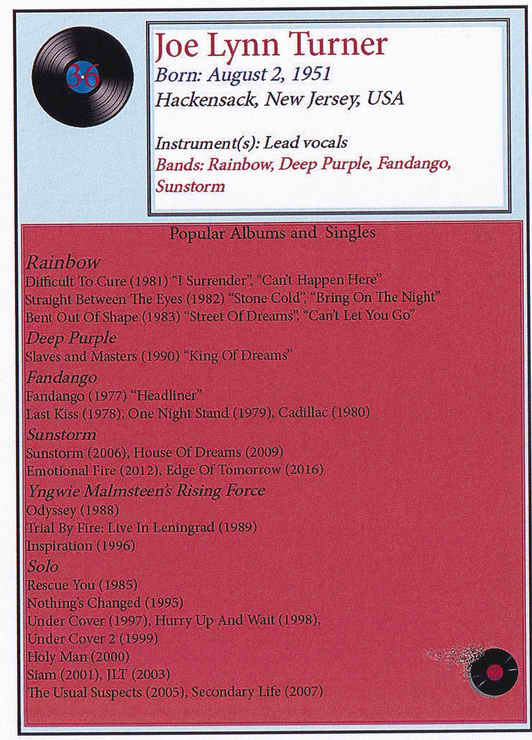 36

Joe Lynn Turner
Born: August 2, 1951
Hackensack, New Jersey, USA

Instrument(s): Lead vocals
Bands: Rainbow, Deep Purple, Fandango, Sunstorm

Popular Albums and Singles

Rainbow
Difficult To Cure (1981) "I Surrender", "Can't Happen Here"
Straight Between The Eyes (1982) "Stone Cold", "Bring On The Night"
Bent Out Of Shape (1983) "Street Of Dreams", "Can't Let You Go"

Deep Purple
Slaves and Masters (1990) "King Of Dreams"

Fandango
Fandango (1977) "Headliner"
Last Kiss (1978), One Night Stand (1979), Cadillac (1980)

Sunstorm
Sunstorm (2006), House Of Dreams (2009)
Emotional Fire (2012), Edge Of Tomorrow (2016)

Yngwie Malmsteen's Rising Force
Odyssey (1988)
Trial By Fire: Live In Leningrad (1989)
Inspiration (1996)

Solo
Rescue You (1985)
Nothing's Changed (1995)
Under Cover (1997), Hurry Up And Wait (1998),
Under Cover 2 (1999)
Holy Man (2000)
Slam (2001), JLT (2003)
The Usual Suspects (2005), Secondary Life (2007)